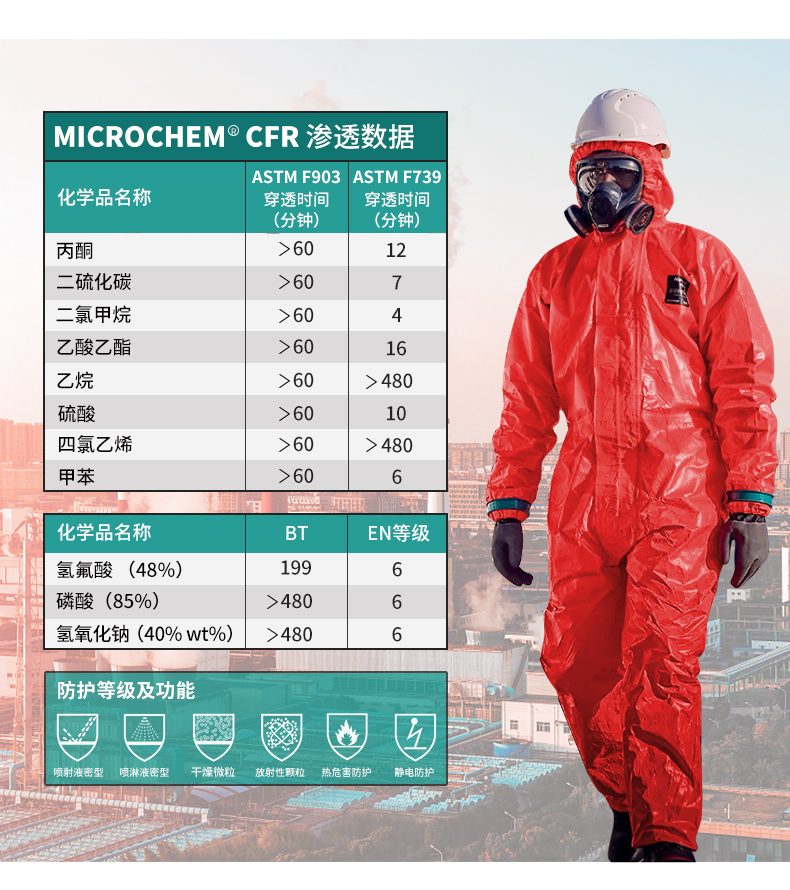 MICROCHEM® CFR 渗透数据

| 化学品名称 | ASTM F903 穿透时间（分钟） | ASTM F739 穿透时间（分钟） |
|---|---|---|
| 丙酮 | >60 | 12 |
| 二硫化碳 | >60 | 7 |
| 二氯甲烷 | >60 | 4 |
| 乙酸乙酯 | >60 | 16 |
| 乙烷 | >60 | >480 |
| 硫酸 | >60 | 10 |
| 四氯乙烯 | >60 | >480 |
| 甲苯 | >60 | 6 |

| 化学品名称 | BT | EN等级 |
|---|---|---|
| 氢氟酸（48%） | 199 | 6 |
| 磷酸（85%） | >480 | 6 |
| 氢氧化钠（40% wt%） | >480 | 6 |

防护等级及功能

喷射液密型 喷淋液密型 干燥微粒 放射性颗粒 热危害防护 静电防护